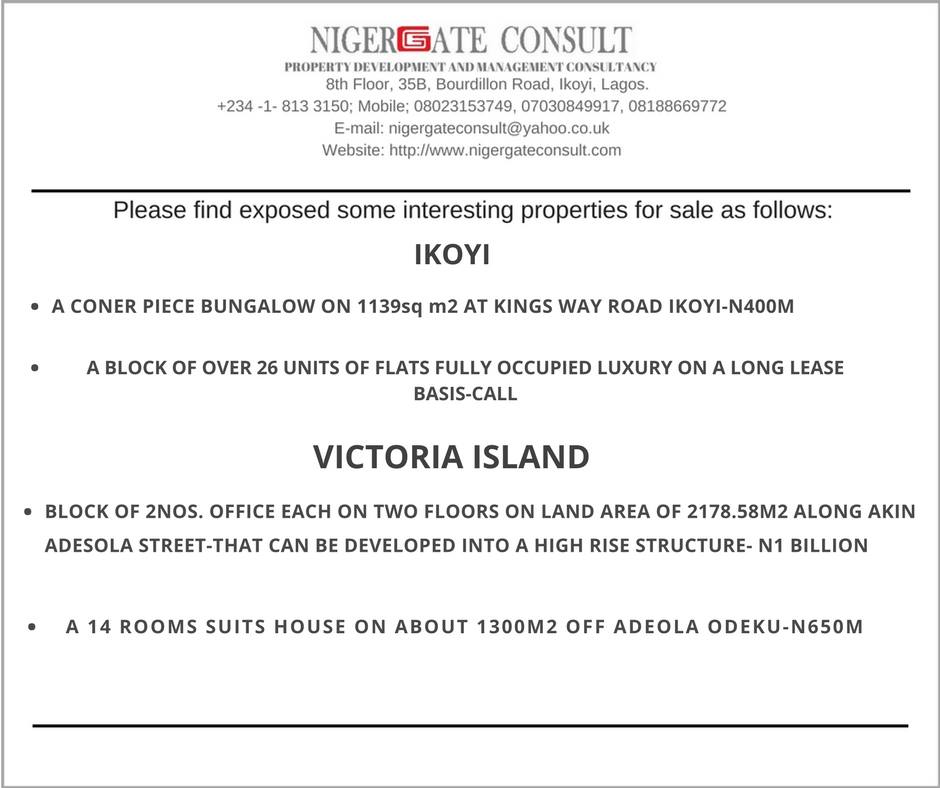 NIGERGATE CONSULT
PROPERTY DEVELOPMENT AND MANAGEMENT CONSULTANCY
8th Floor, 35B, Bourdillon Road, Ikoyi, Lagos.
+234 -1- 813 3150; Mobile; 08023153749, 07030849917, 08188669772
E-mail: nigergateconsult@yahoo.co.uk
Website: http://www.nigergateconsult.com

Please find exposed some interesting properties for sale as follows:

IKOYI

• A CONER PIECE BUNGALOW ON 1139sq m2 AT KINGS WAY ROAD IKOYI-N400M

• A BLOCK OF OVER 26 UNITS OF FLATS FULLY OCCUPIED LUXURY ON A LONG LEASE BASIS-CALL

VICTORIA ISLAND

• BLOCK OF 2NOS. OFFICE EACH ON TWO FLOORS ON LAND AREA OF 2178.58M2 ALONG AKIN ADESOLA STREET-THAT CAN BE DEVELOPED INTO A HIGH RISE STRUCTURE- N1 BILLION

• A 14 ROOMS SUITS HOUSE ON ABOUT 1300M2 OFF ADEOLA ODEKU-N650M